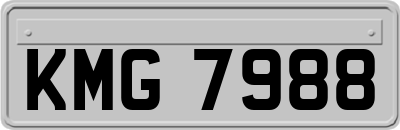 KMG 7988